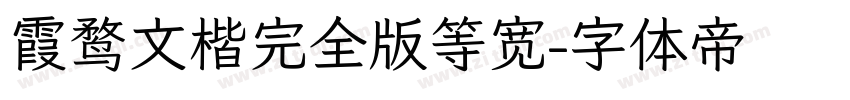 霞鹜文楷完全版等宽-字体帝